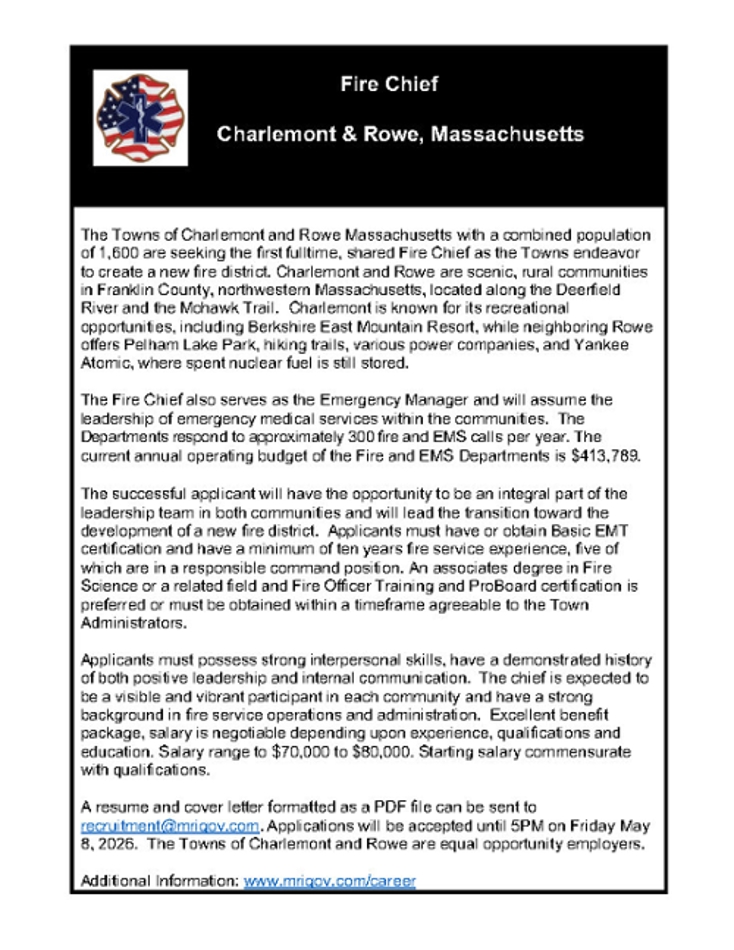 Fire Chief

Charlemont & Rowe, Massachusetts

The Towns of Charlemont and Rowe Massachusetts with a combined population of 1,600 are seeking the first fulltime, shared Fire Chief as the Towns endeavor to create a new fire district. Charlemont and Rowe are scenic, rural communities in Franklin County, northwestern Massachusetts, located along the Deerfield River and the Mohawk Trail. Charlemont is known for its recreational opportunities, including Berkshire East Mountain Resort, while neighboring Rowe offers Pelham Lake Park, hiking trails, various power companies, and Yankee Atomic, where spent nuclear fuel is still stored.

The Fire Chief also serves as the Emergency Manager and will assume the leadership of emergency medical services within the communities. The Departments respond to approximately 300 fire and EMS calls per year. The current annual operating budget of the Fire and EMS Departments is $413,789.

The successful applicant will have the opportunity to be an integral part of the leadership team in both communities and will lead the transition toward the development of a new fire district. Applicants must have or obtain Basic EMT certification and have a minimum of ten years fire service experience, five of which are in a responsible command position. An associates degree in Fire Science or a related field and Fire Officer Training and ProBoard certification is preferred or must be obtained within a timeframe agreeable to the Town Administrators.

Applicants must possess strong interpersonal skills, have a demonstrated history of both positive leadership and internal communication. The chief is expected to be a visible and vibrant participant in each community and have a strong background in fire service operations and administration. Excellent benefit package, salary is negotiable depending upon experience, qualifications and education. Salary range to $70,000 to $80,000. Starting salary commensurate with qualifications.

A resume and cover letter formatted as a PDF file can be sent to recruitment@mrigov.com. Applications will be accepted until 5PM on Friday May 8, 2026. The Towns of Charlemont and Rowe are equal opportunity employers.

Additional Information: www.mrigov.com/career